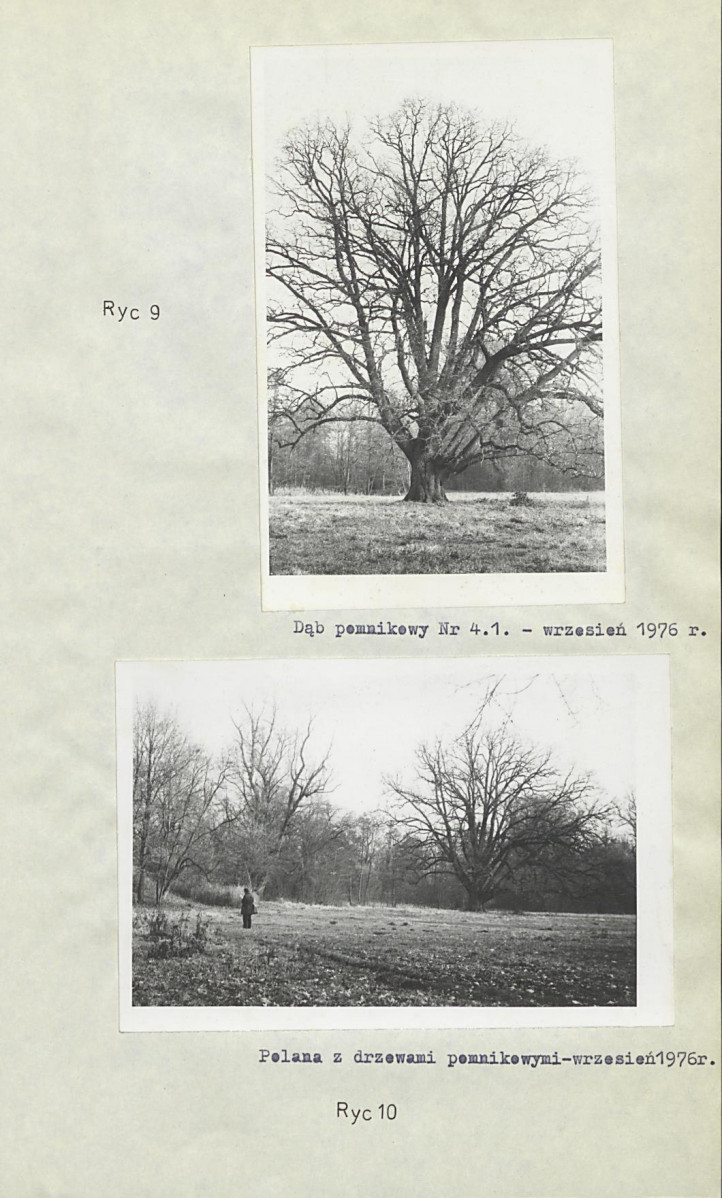 Ryc 9

Dąb pomnikowy Nr 4.1. - wrzesień 1976 r.

Polana z drzewami pomnikowymi-wrzesień1976r.

Ryc 10